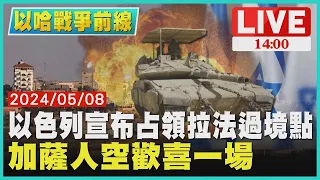 以哈戰爭前線

LIVE
14:00

2024/05/08

以色列宣布占領拉法過境點
加薩人空歡喜一場